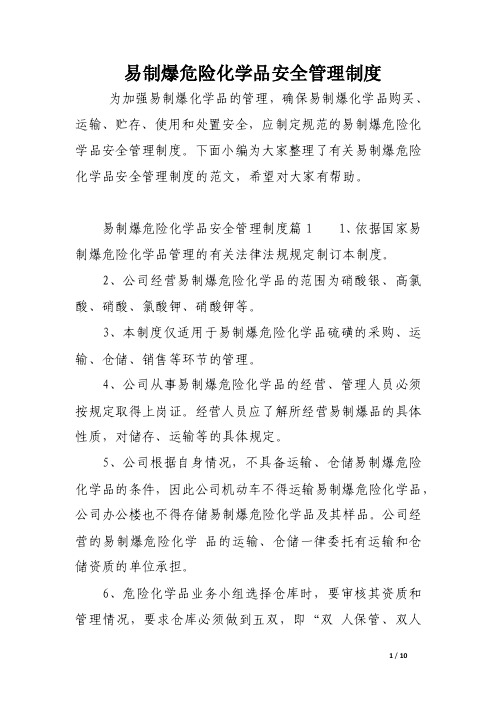 易制爆危险化学品安全管理制度

为加强易制爆化学品的管理，确保易制爆化学品购买、运输、贮存、使用和处置安全，应制定规范的易制爆危险化学品安全管理制度。下面小编为大家整理了有关易制爆危险化学品安全管理制度的范文，希望对大家有帮助。

易制爆危险化学品安全管理制度篇 1　　1、依据国家易制爆危险化学品管理的有关法律法规规定制订本制度。

2、公司经营易制爆危险化学品的范围为硝酸银、高氯酸、硝酸、氯酸钾、硝酸钾等。

3、本制度仅适用于易制爆危险化学品硫磺的采购、运输、仓储、销售等环节的管理。

4、公司从事易制爆危险化学品的经营、管理人员必须按规定取得上岗证。经营人员应了解所经营易制爆品的具体性质，对储存、运输等的具体规定。

5、公司根据自身情况，不具备运输、仓储易制爆危险化学品的条件，因此公司机动车不得运输易制爆危险化学品，公司办公楼也不得存储易制爆危险化学品及其样品。公司经营的易制爆危险化学 品的运输、仓储一律委托有运输和仓储资质的单位承担。

6、危险化学品业务小组选择仓库时，要审核其资质和管理情况，要求仓库必须做到五双，即“双 人保管、双人

1 / 10